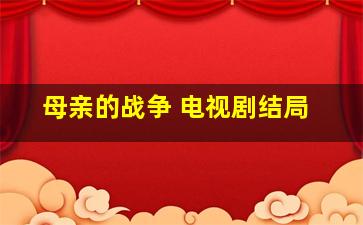 母亲的战争 电视剧结局